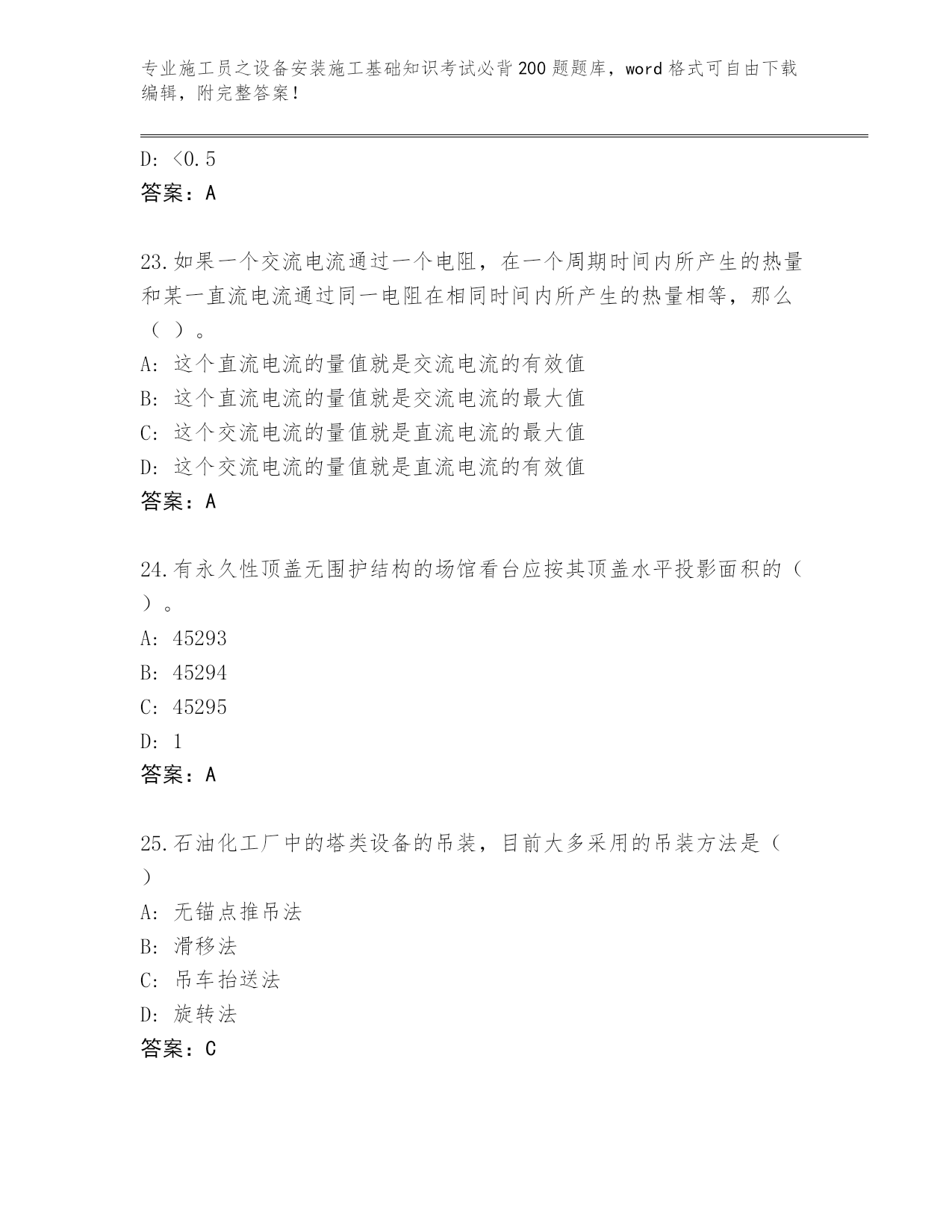 专业施工员之设备安装施工基础知识考试必背200题题库，word格式可自由下载编辑，附完整答案！

D: <0.5
答案：A

23.如果一个交流电流通过一个电阻，在一个周期时间内所产生的热量和某一直流电流通过同一电阻在相同时间内所产生的热量相等，那么（ ）。
A: 这个直流电流的量值就是交流电流的有效值
B: 这个直流电流的量值就是交流电流的最大值
C: 这个交流电流的量值就是直流电流的最大值
D: 这个交流电流的量值就是直流电流的有效值
答案：A

24.有永久性顶盖无围护结构的场馆看台应按其顶盖水平投影面积的（ ）。
A: 45293
B: 45294
C: 45295
D: 1
答案：A

25.石油化工厂中的塔类设备的吊装，目前大多采用的吊装方法是（ ）
A: 无锚点推吊法
B: 滑移法
C: 吊车抬送法
D: 旋转法
答案：C